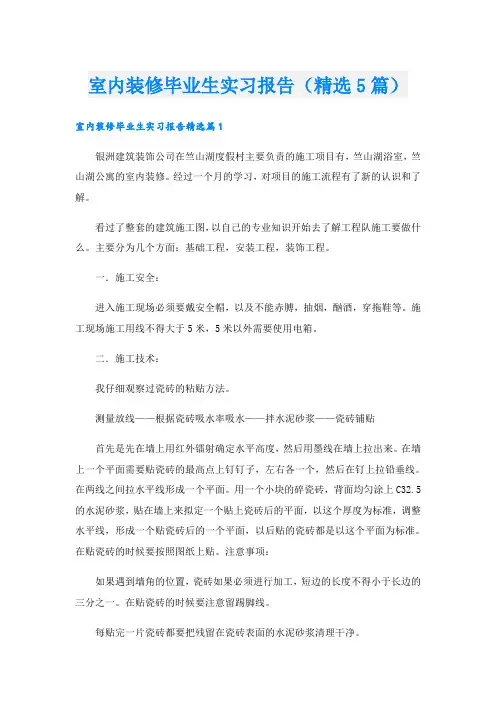 室内装修毕业生实习报告（精选5篇）

室内装修毕业生实习报告精选篇1

银洲建筑装饰公司在竺山湖度假村主要负责的施工项目有，竺山湖浴室，竺山湖公寓的室内装修。经过一个月的学习，对项目的施工流程有了新的认识和了解。

看过了整套的建筑施工图，以自己的专业知识开始去了解工程队施工要做什么。主要分为几个方面：基础工程，安装工程，装饰工程。

一．施工安全：

进入施工现场必须要戴安全帽，以及不能赤膊，抽烟，酗酒，穿拖鞋等。施工现场施工用线不得大于5米，5米以外需要使用电箱。

二．施工技术：

我仔细观察过瓷砖的粘贴方法。

测量放线——根据瓷砖吸水率吸水——拌水泥砂浆——瓷砖铺贴

首先是先在墙上用红外镭射确定水平高度，然后用墨线在墙上拉出来。在墙上一个平面需要贴瓷砖的最高点上钉钉子，左右各一个，然后在钉上拉铅垂线。在两线之间拉水平线形成一个平面。用一个小块的碎瓷砖，背面均匀涂上C32.5的水泥砂浆，贴在墙上来拟定一个贴上瓷砖后的平面，以这个厚度为标准，调整水平线，形成一个贴瓷砖后的一个平面，以后贴的瓷砖都是以这个平面为标准。在贴瓷砖的时候要按照图纸上贴。注意事项：

如果遇到墙角的位置，瓷砖如果必须进行加工，短边的长度不得小于长边的三分之一。在贴瓷砖的时候要注意留踢脚线。

每贴完一片瓷砖都要把残留在瓷砖表面的水泥砂浆清理干净。